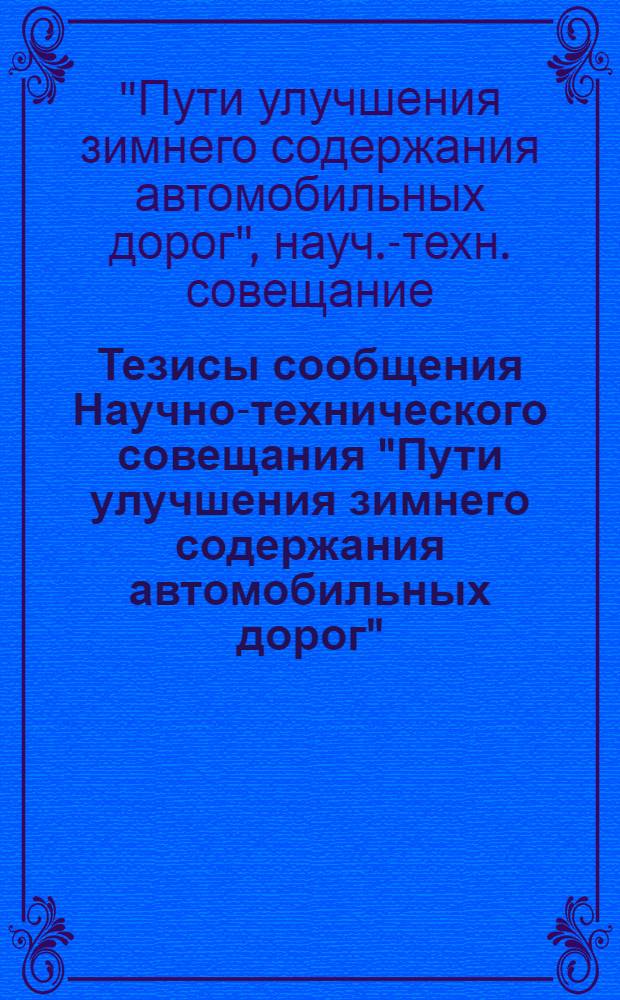 "Пути улучшения зимнего содержания автомобильных дорог", науч.-техн. совещание

Тезисы сообщения Научно-технического совещания "Пути улучшения зимнего содержания автомобильных дорог"